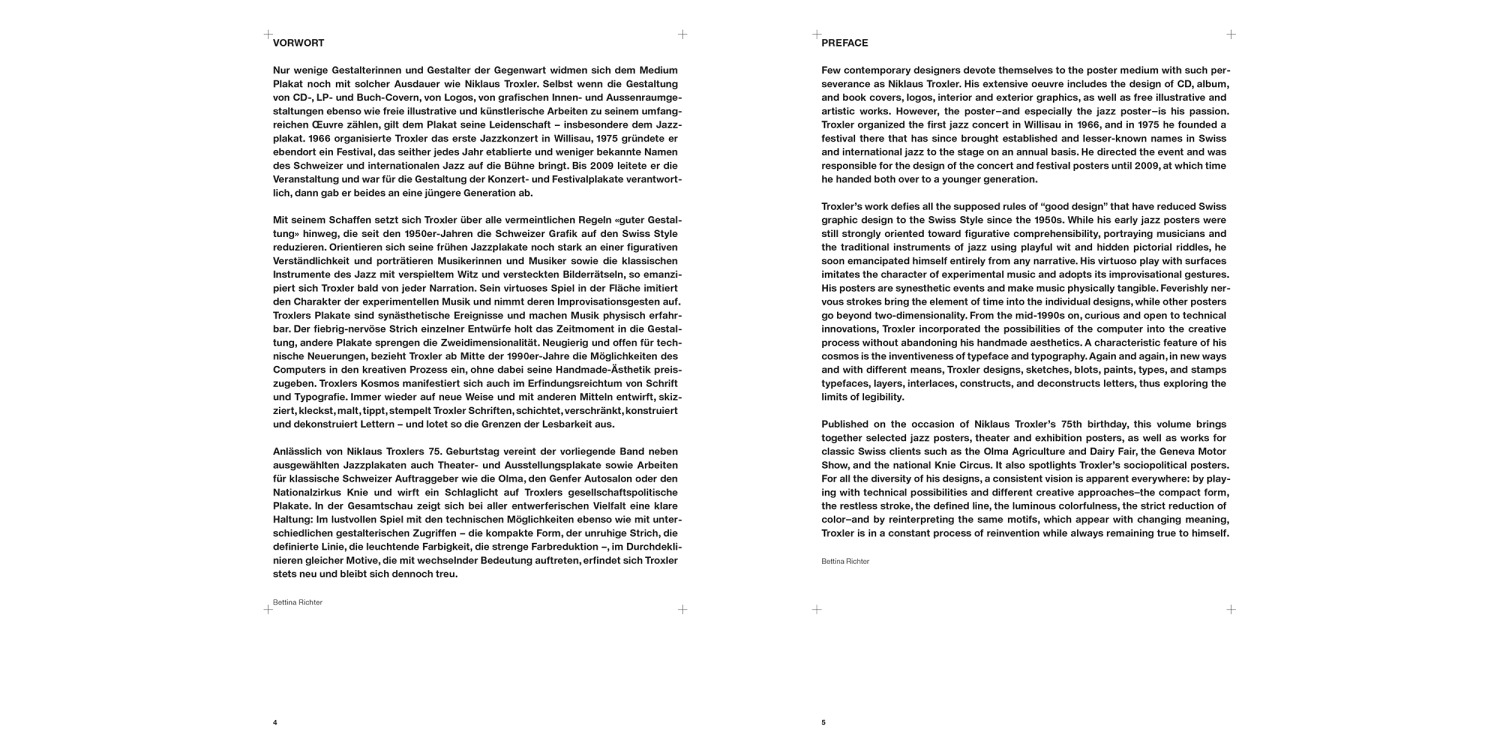 VORWORT

Nur wenige Gestalterinnen und Gestalter der Gegenwart widmen sich dem Medium Plakat noch mit solcher Ausdauer wie Niklaus Troxler. Selbst wenn die Gestaltung von CD-, LP- und Buch-Covern, von Logos, von grafischen Innen- und Aussenraumgestaltungen ebenso wie freie illustrative und künstlerische Arbeiten zu seinem umfangreichen Œuvre zählen, gilt dem Plakat seine Leidenschaft – insbesondere dem Jazzplakat. 1966 organisierte Troxler das erste Jazzkonzert in Willisau, 1975 gründete er ebendort ein Festival, das seither jedes Jahr etablierte und weniger bekannte Namen des Schweizer und internationalen Jazz auf die Bühne bringt. Bis 2009 leitete er die Veranstaltung und war für die Gestaltung der Konzert- und Festivalplakate verantwortlich, dann gab er beides an eine jüngere Generation ab.

Mit seinem Schaffen setzt sich Troxler über alle vermeintlichen Regeln «guter Gestaltung» hinweg, die seit den 1950er-Jahren die Schweizer Grafik auf den Swiss Style reduzieren. Orientieren sich seine frühen Jazzplakate noch stark an einer figurativen Verständlichkeit und porträtieren Musikerinnen und Musiker sowie die klassischen Instrumente des Jazz mit verspieltem Witz und versteckten Bilderrätseln, so emanzipiert sich Troxler bald von jeder Narration. Sein virtuoses Spiel in der Fläche imitiert den Charakter der experimentellen Musik und nimmt deren Improvisationsgesten auf. Troxlers Plakate sind synästhetische Ereignisse und machen Musik physisch erfahrbar. Der fiebrig-nervöse Strich einzelner Entwürfe holt das Zeitmoment in die Gestaltung, andere Plakate sprengen die Zweidimensionalität. Neugierig und offen für technische Neuerungen, bezieht Troxler ab Mitte der 1990er-Jahre die Möglichkeiten des Computers in den kreativen Prozess ein, ohne dabei seine Handmade-Ästhetik preiszugeben. Troxlers Kosmos manifestiert sich auch im Erfindungsreichtum von Schrift und Typografie. Immer wieder auf neue Weise und mit anderen Mitteln entwirft, skizziert, kleckst, malt, tippt, stempelt Troxler Schriften, schichtet, verschränkt, konstruiert und dekonstruiert Lettern – und lotet so die Grenzen der Lesbarkeit aus.

Anlässlich von Niklaus Troxlers 75. Geburtstag vereint der vorliegende Band neben ausgewählten Jazzplakaten auch Theater- und Ausstellungsplakate sowie Arbeiten für klassische Schweizer Auftraggeber wie die Olma, den Genfer Autosalon oder den Nationalzirkus Knie und wirft ein Schlaglicht auf Troxlers gesellschaftspolitische Plakate. In der Gesamtschau zeigt sich bei aller entwerferischen Vielfalt eine klare Haltung: Im lustvollen Spiel mit den technischen Möglichkeiten ebenso wie mit unterschiedlichen gestalterischen Zugriffen – die kompakte Form, der unruhige Strich, die definierte Linie, die leuchtende Farbigkeit, die strenge Farbreduktion –, im Durchdeklinieren gleicher Motive, die mit wechselnder Bedeutung auftreten, erfindet sich Troxler stets neu und bleibt sich dennoch treu.

Bettina Richter

4

PREFACE

Few contemporary designers devote themselves to the poster medium with such perseverance as Niklaus Troxler. His extensive oeuvre includes the design of CD, album, and book covers, logos, interior and exterior graphics, as well as free illustrative and artistic works. However, the poster–and especially the jazz poster–is his passion. Troxler organized the first jazz concert in Willisau in 1966, and in 1975 he founded a festival there that has since brought established and lesser-known names in Swiss and international jazz to the stage on an annual basis. He directed the event and was responsible for the design of the concert and festival posters until 2009, at which time he handed both over to a younger generation.

Troxler's work defies all the supposed rules of "good design" that have reduced Swiss graphic design to the Swiss Style since the 1950s. While his early jazz posters were still strongly oriented toward figurative comprehensibility, portraying musicians and the traditional instruments of jazz using playful wit and hidden pictorial riddles, he soon emancipated himself entirely from any narrative. His virtuoso play with surfaces imitates the character of experimental music and adopts its improvisational gestures. His posters are synesthetic events and make music physically tangible. Feverishly nervous strokes bring the element of time into the individual designs, while other posters go beyond two-dimensionality. From the mid-1990s on, curious and open to technical innovations, Troxler incorporated the possibilities of the computer into the creative process without abandoning his handmade aesthetics. A characteristic feature of his cosmos is the inventiveness of typeface and typography. Again and again, in new ways and with different means, Troxler designs, sketches, blots, paints, types, and stamps typefaces, layers, interlaces, constructs, and deconstructs letters, thus exploring the limits of legibility.

Published on the occasion of Niklaus Troxler's 75th birthday, this volume brings together selected jazz posters, theater and exhibition posters, as well as works for classic Swiss clients such as the Olma Agriculture and Dairy Fair, the Geneva Motor Show, and the national Knie Circus. It also spotlights Troxler's sociopolitical posters. For all the diversity of his designs, a consistent vision is apparent everywhere: by playing with technical possibilities and different creative approaches–the compact form, the restless stroke, the defined line, the luminous colorfulness, the strict reduction of color–and by reinterpreting the same motifs, which appear with changing meaning, Troxler is in a constant process of reinvention while always remaining true to himself.

Bettina Richter

5